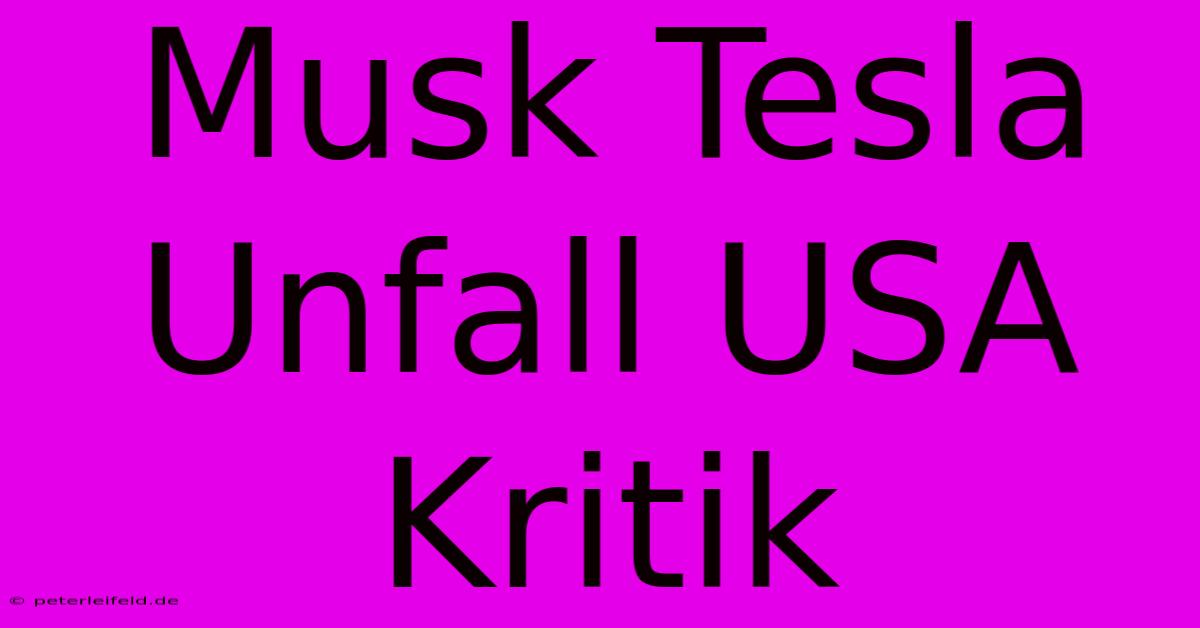 Musk Tesla Unfall USA Kritik

© peterleifeld.de